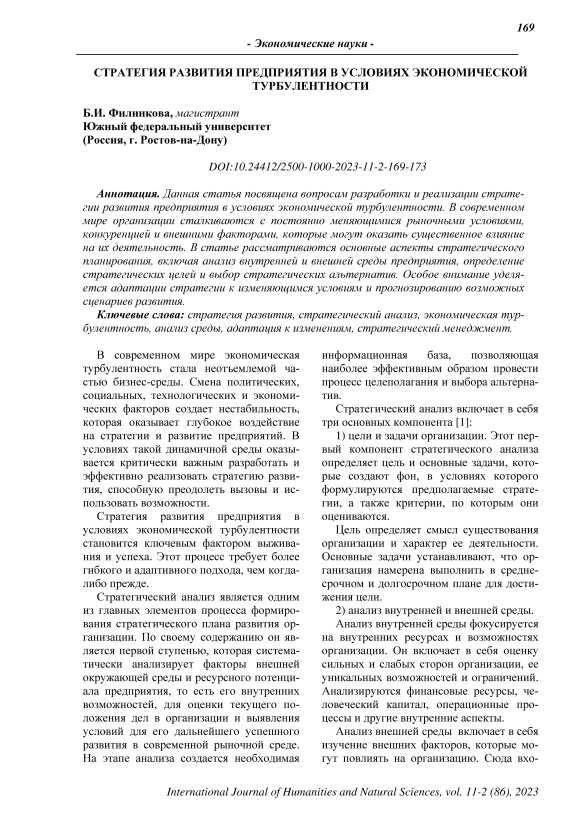 169

- Экономические науки -

СТРАТЕГИЯ РАЗВИТИЯ ПРЕДПРИЯТИЯ В УСЛОВИЯХ ЭКОНОМИЧЕСКОЙ ТУРБУЛЕНТНОСТИ

Б.И. Филинкова, магистрант
Южный федеральный университет
(Россия, г. Ростов-на-Дону)

DOI:10.24412/2500-1000-2023-11-2-169-173

Аннотация. Данная статья посвящена вопросам разработки и реализации стратегии развития предприятия в условиях экономической турбулентности. В современном мире организации сталкиваются с постоянно меняющимися рыночными условиями, конкуренцией и внешними факторами, которые могут оказать существенное влияние на их деятельность. В статье рассматриваются основные аспекты стратегического планирования, включая анализ внутренней и внешней среды предприятия, определение стратегических целей и выбор стратегических альтернатив. Особое внимание уделяется адаптации стратегии к изменяющимся условиям и прогнозированию возможных сценариев развития.

Ключевые слова: стратегия развития, стратегический анализ, экономическая турбулентность, анализ среды, адаптация к изменениям, стратегический менеджмент.

В современном мире экономическая турбулентность стала неотъемлемой частью бизнес-среды. Смена политических, социальных, технологических и экономических факторов создает нестабильность, которая оказывает глубокое воздействие на стратегии и развитие предприятий. В условиях такой динамичной среды оказывается критически важным разработать и эффективно реализовать стратегию развития, способную преодолеть вызовы и использовать возможности.

Стратегия развития предприятия в условиях экономической турбулентности становится ключевым фактором выживания и успеха. Этот процесс требует более гибкого и адаптивного подхода, чем когда-либо прежде.

Стратегический анализ является одним из главных элементов процесса формирования стратегического плана развития организации. По своему содержанию он является первой ступенью, которая систематически анализирует факторы внешней окружающей среды и ресурсного потенциала предприятия, то есть его внутренних возможностей, для оценки текущего положения дел в организации и выявления условий для его дальнейшего успешного развития в современной рыночной среде. На этапе анализа создается необходимая информационная база, позволяющая наиболее эффективным образом провести процесс целеполагания и выбора альтернатив.

Стратегический анализ включает в себя три основных компонента [1]:

1) цели и задачи организации. Этот первый компонент стратегического анализа определяет цель и основные задачи, которые создают фон, в условиях которого формулируются предполагаемые стратегии, а также критерии, по которым они оцениваются.

Цель определяет смысл существования организации и характер ее деятельности. Основные задачи устанавливают, что организация намерена выполнить в среднесрочном и долгосрочном плане для достижения цели.

2) анализ внутренней и внешней среды.

Анализ внутренней среды фокусируется на внутренних ресурсах и возможностях организации. Он включает в себя оценку сильных и слабых сторон организации, ее уникальных возможностей и ограничений. Анализируются финансовые ресурсы, человеческий капитал, операционные процессы и другие внутренние аспекты.

Анализ внешней среды включает в себя изучение внешних факторов, которые могут повлиять на организацию. Сюда вхо-

International Journal of Humanities and Natural Sciences, vol. 11-2 (86), 2023